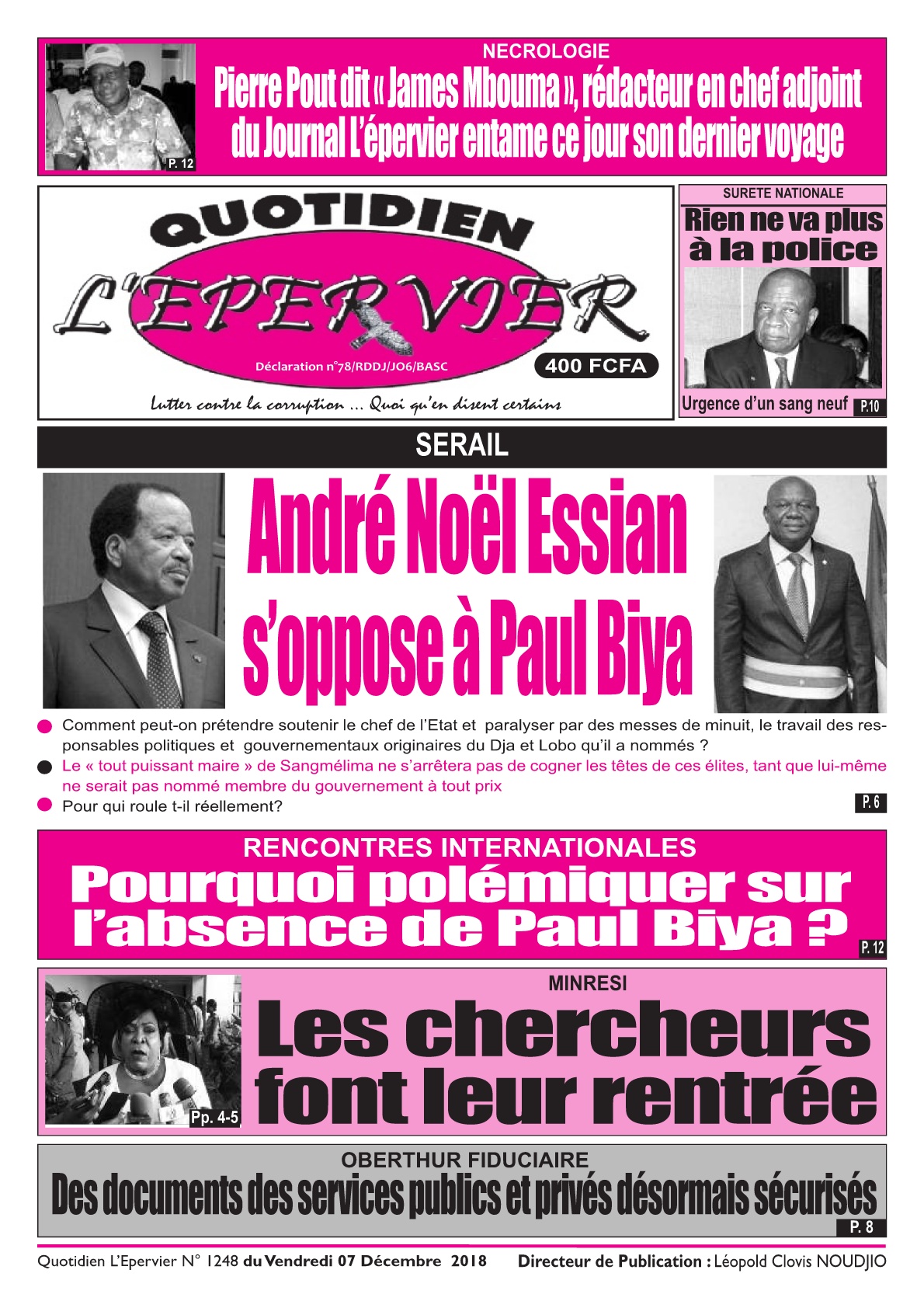 NECROLOGIE

Pierre Pout dit « James Mbouma », rédacteur en chef adjoint du Journal L'épervier entame ce jour son dernier voyage

P. 12

QUOTIDIEN
L'EPERVIER

Déclaration n°78/RDDJ/JO6/BASC

400 FCFA

Lutter contre la corruption ... Quoi qu'en disent certains

SURETE NATIONALE

Rien ne va plus à la police

Urgence d'un sang neuf P.10

SERAIL

André Noël Essian s'oppose à Paul Biya

Comment peut-on prétendre soutenir le chef de l'Etat et paralyser par des messes de minuit, le travail des responsables politiques et gouvernementaux originaires du Dja et Lobo qu'il a nommés ?

Le « tout puissant maire » de Sangmélima ne s'arrêtera pas de cogner les têtes de ces élites, tant que lui-même ne serait pas nommé membre du gouvernement à tout prix

Pour qui roule t-il réellement?

P. 6

RENCONTRES INTERNATIONALES

Pourquoi polémiquer sur l'absence de Paul Biya ?

P. 12

MINRESI

Les chercheurs font leur rentrée

Pp. 4-5

OBERTHUR FIDUCIAIRE

Des documents des services publics et privés désormais sécurisés

P. 8

Quotidien L'Epervier N° 1248 du Vendredi 07 Décembre 2018 Directeur de Publication : Léopold Clovis NOUDJIO